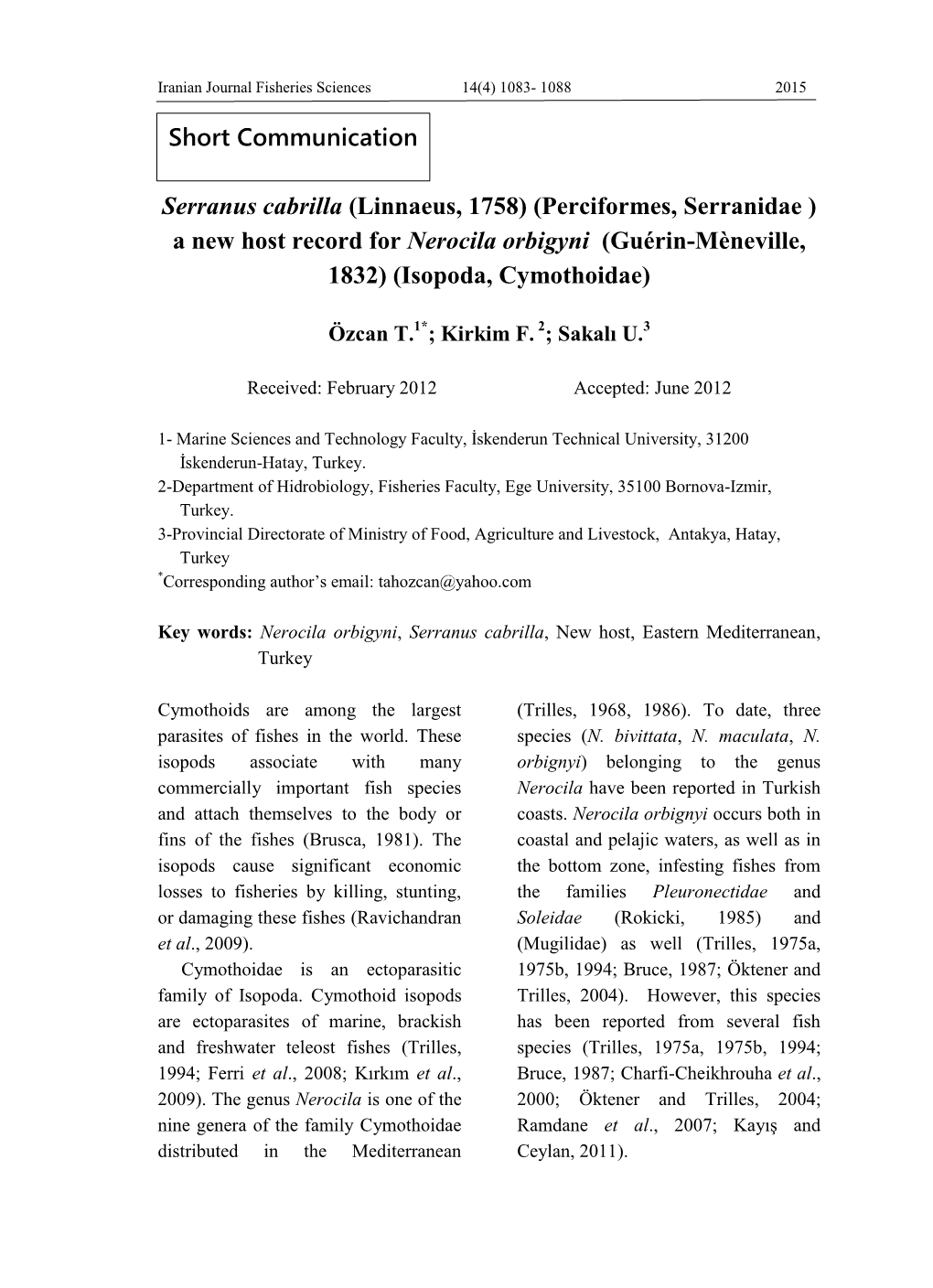 Iranian Journal Fisheries Sciences 14(4) 1083- 1088 2015

Short Communication

Serranus cabrilla (Linnaeus, 1758) (Perciformes, Serranidae ) a new host record for Nerocila orbigyni (Guérin-Mèneville, 1832) (Isopoda, Cymothoidae)

Özcan T.$^{1*}$; Kirkim F. $^{2}$; Sakalı U.$^{3}$

Received: February 2012 Accepted: June 2012

1- Marine Sciences and Technology Faculty, İskenderun Technical University, 31200 İskenderun-Hatay, Turkey.
2-Department of Hidrobiology, Fisheries Faculty, Ege University, 35100 Bornova-Izmir, Turkey.
3-Provincial Directorate of Ministry of Food, Agriculture and Livestock, Antakya, Hatay, Turkey
$^{*}$Corresponding author's email: tahozcan@yahoo.com

Key words: Nerocila orbigyni, Serranus cabrilla, New host, Eastern Mediterranean, Turkey

Cymothoids are among the largest parasites of fishes in the world. These isopods associate with many commercially important fish species and attach themselves to the body or fins of the fishes (Brusca, 1981). The isopods cause significant economic losses to fisheries by killing, stunting, or damaging these fishes (Ravichandran et al., 2009).

Cymothoidae is an ectoparasitic family of Isopoda. Cymothoid isopods are ectoparasites of marine, brackish and freshwater teleost fishes (Trilles, 1994; Ferri et al., 2008; Kırkım et al., 2009). The genus Nerocila is one of the nine genera of the family Cymothoidae distributed in the Mediterranean (Trilles, 1968, 1986). To date, three species (N. bivittata, N. maculata, N. orbignyi) belonging to the genus Nerocila have been reported in Turkish coasts. Nerocila orbignyi occurs both in coastal and pelajic waters, as well as in the bottom zone, infesting fishes from the families Pleuronectidae and Soleidae (Rokicki, 1985) and (Mugilidae) as well (Trilles, 1975a, 1975b, 1994; Bruce, 1987; Öktener and Trilles, 2004). However, this species has been reported from several fish species (Trilles, 1975a, 1975b, 1994; Bruce, 1987; Charfi-Cheikhrouha et al., 2000; Öktener and Trilles, 2004; Ramdane et al., 2007; Kayış and Ceylan, 2011).